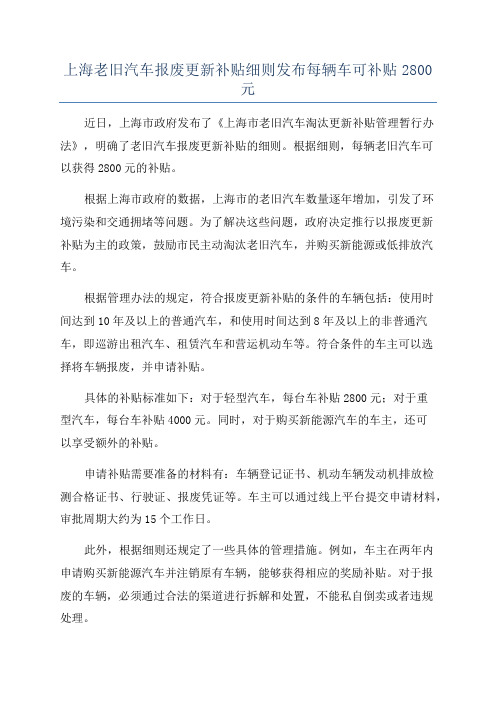 上海老旧汽车报废更新补贴细则发布每辆车可补贴 2800 元

近日，上海市政府发布了《上海市老旧汽车淘汰更新补贴管理暂行办法》，明确了老旧汽车报废更新补贴的细则。根据细则，每辆老旧汽车可以获得 2800 元的补贴。

根据上海市政府的数据，上海市的老旧汽车数量逐年增加，引发了环境污染和交通拥堵等问题。为了解决这些问题，政府决定推行以报废更新补贴为主的政策，鼓励市民主动淘汰老旧汽车，并购买新能源或低排放汽车。

根据管理办法的规定，符合报废更新补贴的条件的车辆包括：使用时间达到 10 年及以上的普通汽车，和使用时间达到 8 年及以上的非普通汽车，即巡游出租汽车、租赁汽车和营运机动车等。符合条件的车主可以选择将车辆报废，并申请补贴。

具体的补贴标准如下：对于轻型汽车，每台车补贴 2800 元；对于重型汽车，每台车补贴 4000 元。同时，对于购买新能源汽车的车主，还可以享受额外的补贴。

申请补贴需要准备的材料有：车辆登记证书、机动车辆发动机排放检测合格证书、行驶证、报废凭证等。车主可以通过线上平台提交申请材料，审批周期大约为 15 个工作日。

此外，根据细则还规定了一些具体的管理措施。例如，车主在两年内申请购买新能源汽车并注销原有车辆，能够获得相应的奖励补贴。对于报废的车辆，必须通过合法的渠道进行拆解和处置，不能私自倒卖或者违规处理。